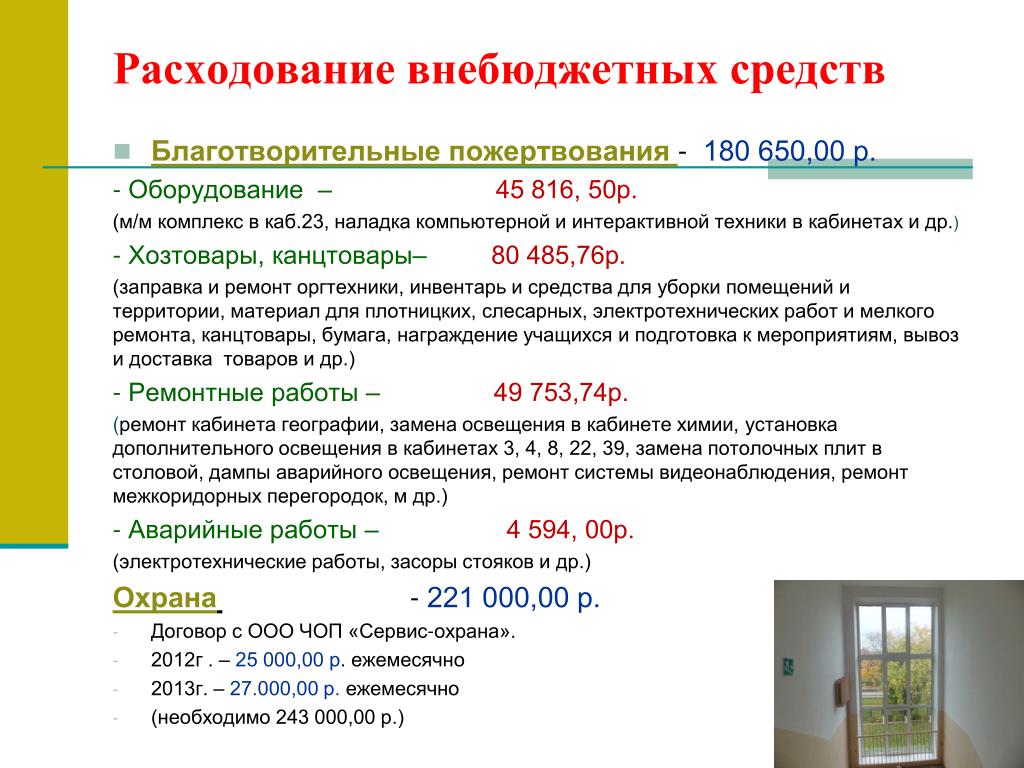 Расходование внебюджетных средств

Благотворительные пожертвования - 180 650,00 р.

- Оборудование – 45 816, 50р.

(м/м комплекс в каб.23, наладка компьютерной и интерактивной техники в кабинетах и др.)

- Хозтовары, канцтовары– 80 485,76р.

(заправка и ремонт оргтехники, инвентарь и средства для уборки помещений и территории, материал для плотницких, слесарных, электротехнических работ и мелкого ремонта, канцтовары, бумага, награждение учащихся и подготовка к мероприятиям, вывоз и доставка товаров и др.)

- Ремонтные работы – 49 753,74р.

(ремонт кабинета географии, замена освещения в кабинете химии, установка дополнительного освещения в кабинетах 3, 4, 8, 22, 39, замена потолочных плит в столовой, дампы аварийного освещения, ремонт системы видеонаблюдения, ремонт межкоридорных перегородок, м др.)

- Аварийные работы – 4 594, 00р.

(электротехнические работы, засоры стояков и др.)

Охрана - 221 000,00 р.

- Договор с ООО ЧОП «Сервис-охрана».
- 2012г . – 25 000,00 р. ежемесячно
- 2013г. – 27.000,00 р. ежемесячно
- (необходимо 243 000,00 р.)